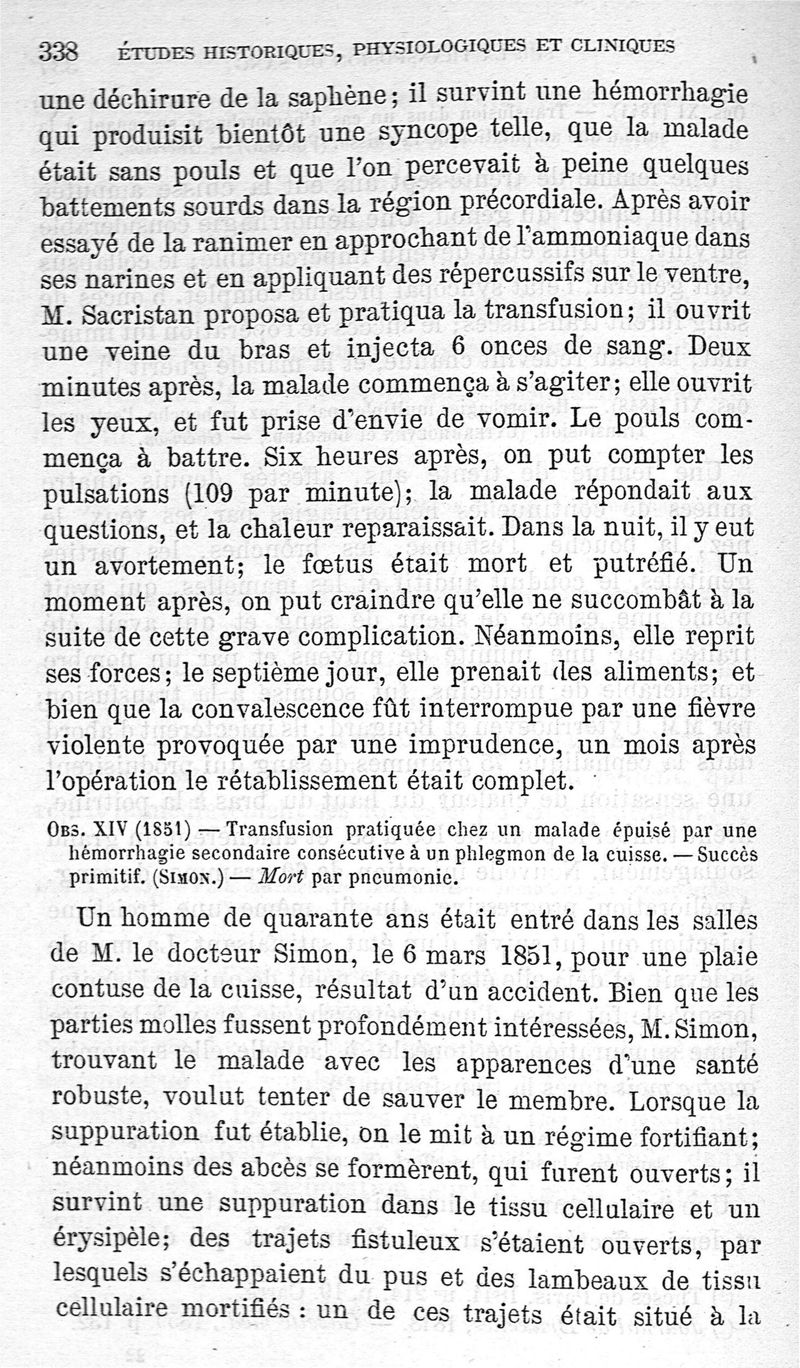 338 ÉTUDES HISTORIQUES, PHYSIOLOGIQUES ET CLINIQUES

une déchirure de la saphène; il survint une hémorrhagie qui produisit bientôt une syncope telle, que la malade était sans pouls et que l'on percevait à peine quelques battements sourds dans la région précordiale. Après avoir essayé de la ranimer en approchant de l'ammoniaque dans ses narines et en appliquant des répercussifs sur le ventre, M. Sacristan proposa et pratiqua la transfusion; il ouvrit une veine du bras et injecta 6 onces de sang. Deux minutes après, la malade commença à s'agiter; elle ouvrit les yeux, et fut prise d'envie de vomir. Le pouls commença à battre. Six heures après, on put compter les pulsations (109 par minute); la malade répondait aux questions, et la chaleur reparaissait. Dans la nuit, il y eut un avortement; le fœtus était mort et putréfié. Un moment après, on put craindre qu'elle ne succombât à la suite de cette grave complication. Néanmoins, elle reprit ses forces; le septième jour, elle prenait des aliments; et bien que la convalescence fût interrompue par une fièvre violente provoquée par une imprudence, un mois après l'opération le rétablissement était complet.

Obs. XIV (1851) — Transfusion pratiquée chez un malade épuisé par une hémorrhagie secondaire consécutive à un phlegmon de la cuisse. — Succès primitif. (Simon.) — Mort par pneumonie.

Un homme de quarante ans était entré dans les salles de M. le docteur Simon, le 6 mars 1851, pour une plaie contuse de la cuisse, résultat d'un accident. Bien que les parties molles fussent profondément intéressées, M. Simon, trouvant le malade avec les apparences d'une santé robuste, voulut tenter de sauver le membre. Lorsque la suppuration fut établie, on le mit à un régime fortifiant; néanmoins des abcès se formèrent, qui furent ouverts; il survint une suppuration dans le tissu cellulaire et un érysipèle; des trajets fistuleux s'étaient ouverts, par lesquels s'échappaient du pus et des lambeaux de tissu cellulaire mortifiés : un de ces trajets était situé à la